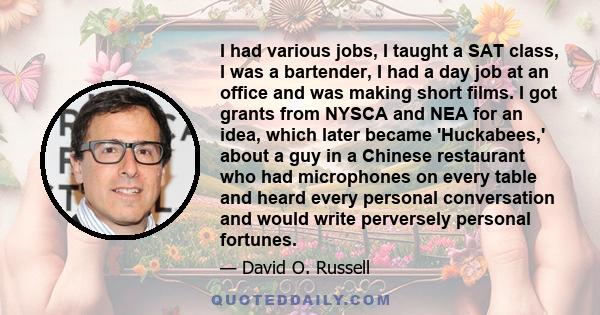 I had various jobs, I taught a SAT class, I was a bartender, I had a day job at an office and was making short films. I got grants from NYSCA and NEA for an idea, which later became 'Huckabees,' about a guy in a Chinese restaurant who had microphones on every table and heard every personal conversation and would write perversely personal fortunes.

— David O. Russell

QUOTEDDAILY.COM